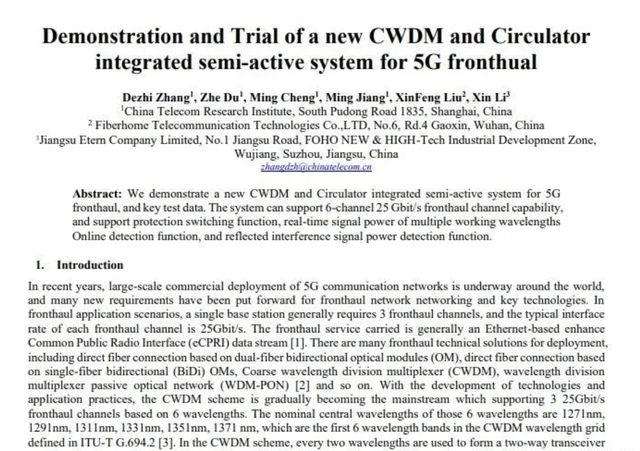 Demonstration and Trial of a new CWDM and Circulator integrated semi-active system for 5G fronthual

Dezhi Zhang$^{1}$, Zhe Du$^{1}$, Ming Cheng$^{1}$, Ming Jiang$^{1}$, XinFeng Liu$^{2}$, Xin Li$^{3}$
$^{1}$China Telecom Research Institute, South Pudong Road 1835, Shanghai, China
$^{2}$ Fiberhome Telecommunication Technologies Co.,LTD, No.6, Rd.4 Gaoxin, Wuhan, China
$^{3}$Jiangsu Etern Company Limited, No.1 Jiangsu Road, FOHO NEW & HIGH-Tech Industrial Development Zone, Wujiang, Suzhou, Jiangsu, China
zhangdzh@chinatelecom.cn

Abstract: We demonstrate a new CWDM and Circulator integrated semi-active system for 5G fronthaul, and key test data. The system can support 6-channel 25 Gbit/s fronthaul channel capability, and support protection switching function, real-time signal power of multiple working wavelengths Online detection function, and reflected interference signal power detection function.

1. Introduction

In recent years, large-scale commercial deployment of 5G communication networks is underway around the world, and many new requirements have been put forward for fronthaul network networking and key technologies. In fronthaul application scenarios, a single base station generally requires 3 fronthaul channels, and the typical interface rate of each fronthaul channel is 25Gbit/s. The fronthaul service carried is generally an Ethernet-based enhance Common Public Radio Interface (eCPRI) data stream [1]. There are many fronthaul technical solutions for deployment, including direct fiber connection based on dual-fiber bidirectional optical modules (OM), direct fiber connection based on single-fiber bidirectional (BiDi) OMs, Coarse wavelength division multiplexer (CWDM), wavelength division multiplexer passive optical network (WDM-PON) [2] and so on. With the development of technologies and application practices, the CWDM scheme is gradually becoming the mainstream which supporting 3 25Gbit/s fronthaul channels based on 6 wavelengths. The nominal central wavelengths of those 6 wavelengths are 1271nm, 1291nm, 1311nm, 1331nm, 1351nm, 1371 nm, which are the first 6 wavelength bands in the CWDM wavelength grid defined in ITU-T G.694.2 [3]. In the CWDM scheme, every two wavelengths are used to form a two-way transceiver